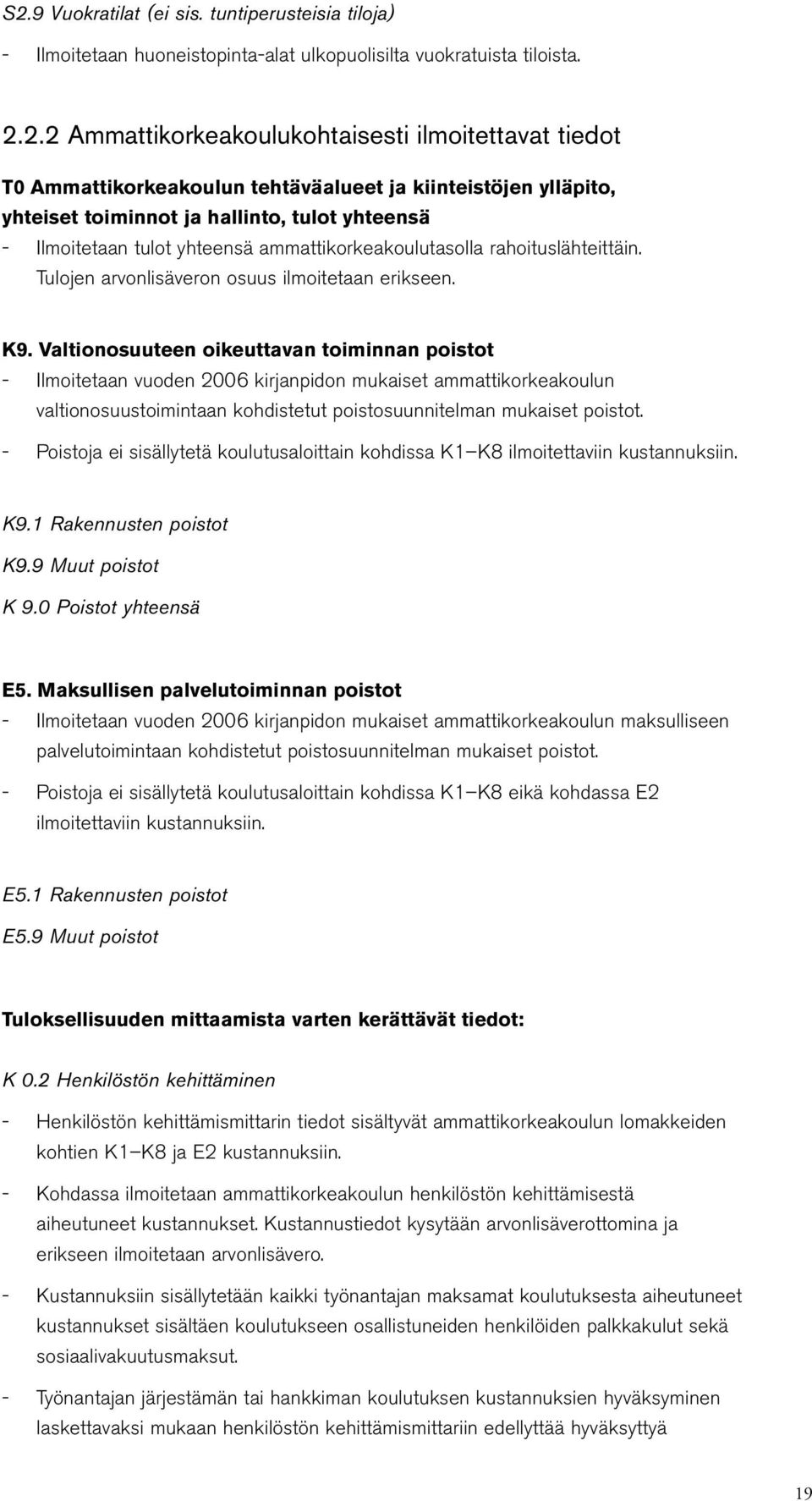 S2.9 Vuokratilat (ei sis. tuntiperusteisia tiloja)

- Ilmoitetaan huoneistopinta-alat ulkopuolisilta vuokratuista tiloista.

2.2.2 Ammattikorkeakoulukohtaisesti ilmoitettavat tiedot

T0 Ammattikorkeakoulun tehtäväalueet ja kiinteistöjen ylläpito, yhteiset toiminnot ja hallinto, tulot yhteensä

- Ilmoitetaan tulot yhteensä ammattikorkeakoulutasolla rahoituslähteittäin. Tulojen arvonlisäveron osuus ilmoitetaan erikseen.

K9. Valtionosuuteen oikeuttavan toiminnan poistot

- Ilmoitetaan vuoden 2006 kirjanpidon mukaiset ammattikorkeakoulun valtionosuustoimintaan kohdistetut poistosuunnitelman mukaiset poistot.

- Poistoja ei sisällytetä koulutusaloittain kohdissa K1–K8 ilmoitettaviin kustannuksiin.

K9.1 Rakennusten poistot

K9.9 Muut poistot

K 9.0 Poistot yhteensä

E5. Maksullisen palvelutoiminnan poistot

- Ilmoitetaan vuoden 2006 kirjanpidon mukaiset ammattikorkeakoulun maksulliseen palvelutoimintaan kohdistetut poistosuunnitelman mukaiset poistot.

- Poistoja ei sisällytetä koulutusaloittain kohdissa K1–K8 eikä kohdassa E2 ilmoitettaviin kustannuksiin.

E5.1 Rakennusten poistot

E5.9 Muut poistot

Tuloksellisuuden mittaamista varten kerättävät tiedot:

K 0.2 Henkilöstön kehittäminen

- Henkilöstön kehittämismittarin tiedot sisältyvät ammattikorkeakoulun lomakkeiden kohtien K1–K8 ja E2 kustannuksiin.

- Kohdassa ilmoitetaan ammattikorkeakoulun henkilöstön kehittämisestä aiheutuneet kustannukset. Kustannustiedot kysytään arvonlisäverottomina ja erikseen ilmoitetaan arvonlisävero.

- Kustannuksiin sisällytetään kaikki työnantajan maksamat koulutuksesta aiheutuneet kustannukset sisältäen koulutukseen osallistuneiden henkilöiden palkkakulut sekä sosiaalivakuutusmaksut.

- Työnantajan järjestämän tai hankkiman koulutuksen kustannuksien hyväksyminen laskettavaksi mukaan henkilöstön kehittämismittariin edellyttää hyväksyttyä

19